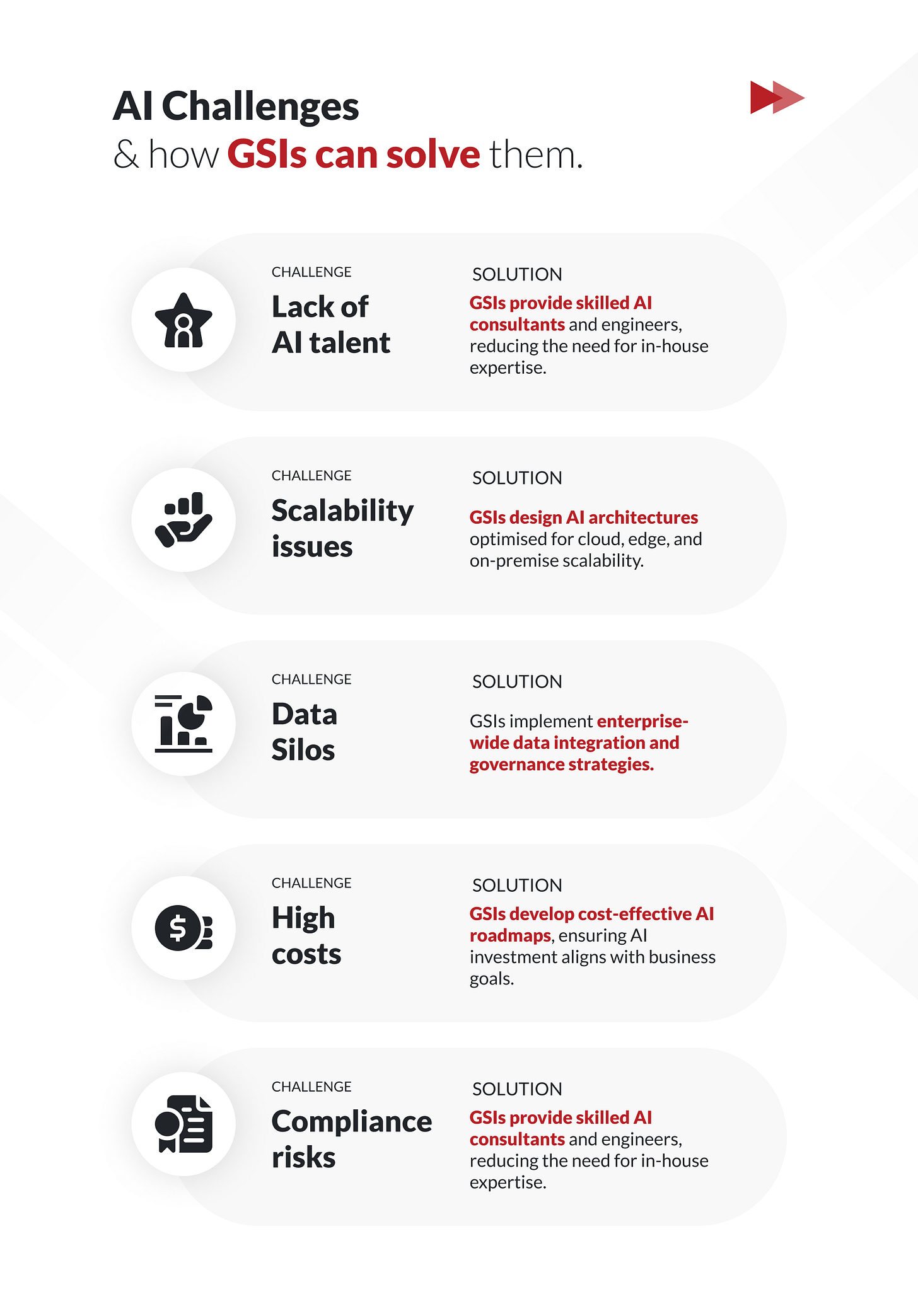 AI Challenges
& how GSIs can solve them.

CHALLENGE
Lack of AI talent

SOLUTION
GSIs provide skilled AI consultants and engineers, reducing the need for in-house expertise.

CHALLENGE
Scalability issues

SOLUTION
GSIs design AI architectures optimised for cloud, edge, and on-premise scalability.

CHALLENGE
Data Silos

SOLUTION
GSIs implement enterprise-wide data integration and governance strategies.

CHALLENGE
High costs

SOLUTION
GSIs develop cost-effective AI roadmaps, ensuring AI investment aligns with business goals.

CHALLENGE
Compliance risks

SOLUTION
GSIs provide skilled AI consultants and engineers, reducing the need for in-house expertise.